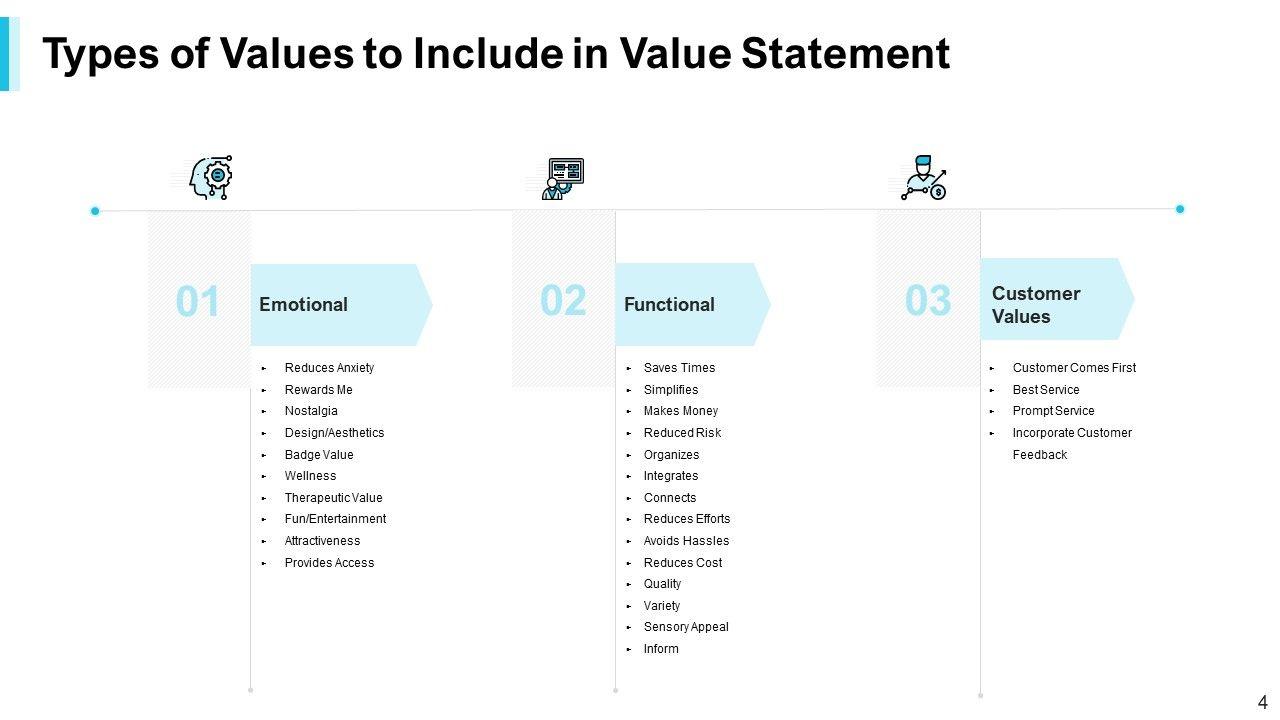 Types of Values to Include in Value Statement

01

Emotional

▸ Reduces Anxiety
▸ Rewards Me
▸ Nostalgia
▸ Design/Aesthetics
▸ Badge Value
▸ Wellness
▸ Therapeutic Value
▸ Fun/Entertainment
▸ Attractiveness
▸ Provides Access

02

Functional

▸ Saves Times
▸ Simplifies
▸ Makes Money
▸ Reduced Risk
▸ Organizes
▸ Integrates
▸ Connects
▸ Reduces Efforts
▸ Avoids Hassles
▸ Reduces Cost
▸ Quality
▸ Variety
▸ Sensory Appeal
▸ Inform

03

Customer Values

▸ Customer Comes First
▸ Best Service
▸ Prompt Service
▸ Incorporate Customer Feedback

4